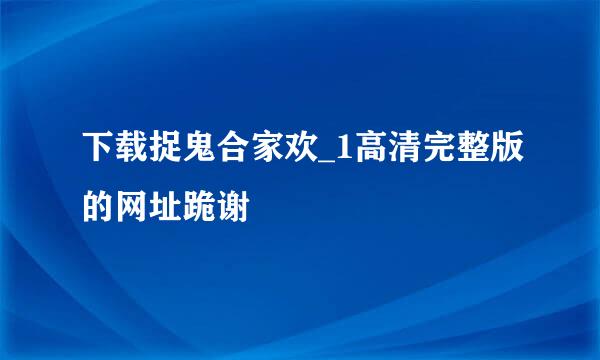 下载捉鬼合家欢_1高清完整版的网址跪谢